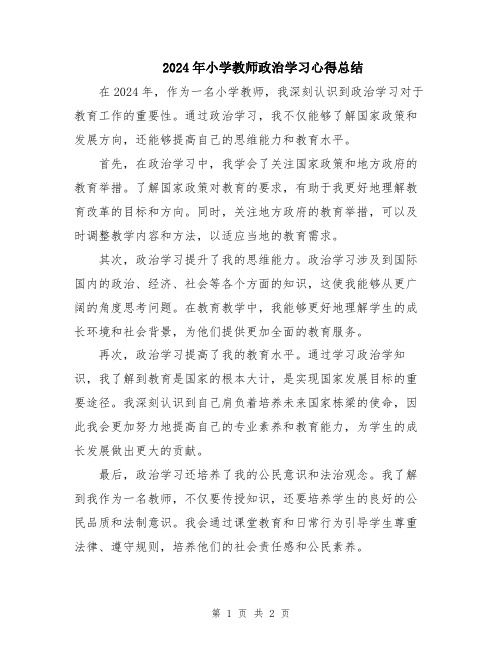 2024年小学教师政治学习心得总结

在2024年，作为一名小学教师，我深刻认识到政治学习对于教育工作的重要性。通过政治学习，我不仅能够了解国家政策和发展方向，还能够提高自己的思维能力和教育水平。

首先，在政治学习中，我学会了关注国家政策和地方政府的教育举措。了解国家政策对教育的要求，有助于我更好地理解教育改革的目标和方向。同时，关注地方政府的教育举措，可以及时调整教学内容和方法，以适应当地的教育需求。

其次，政治学习提升了我的思维能力。政治学习涉及到国际国内的政治、经济、社会等各个方面的知识，这使我能够从更广阔的角度思考问题。在教育教学中，我能够更好地理解学生的成长环境和社会背景，为他们提供更加全面的教育服务。

再次，政治学习提高了我的教育水平。通过学习政治学知识，我了解到教育是国家的根本大计，是实现国家发展目标的重要途径。我深刻认识到自己肩负着培养未来国家栋梁的使命，因此我会更加努力地提高自己的专业素养和教育能力，为学生的成长发展做出更大的贡献。

最后，政治学习还培养了我的公民意识和法治观念。我了解到我作为一名教师，不仅要传授知识，还要培养学生的良好的公民品质和法制意识。我会通过课堂教育和日常行为引导学生尊重法律、遵守规则，培养他们的社会责任感和公民素养。

第 1 页 共 2 页